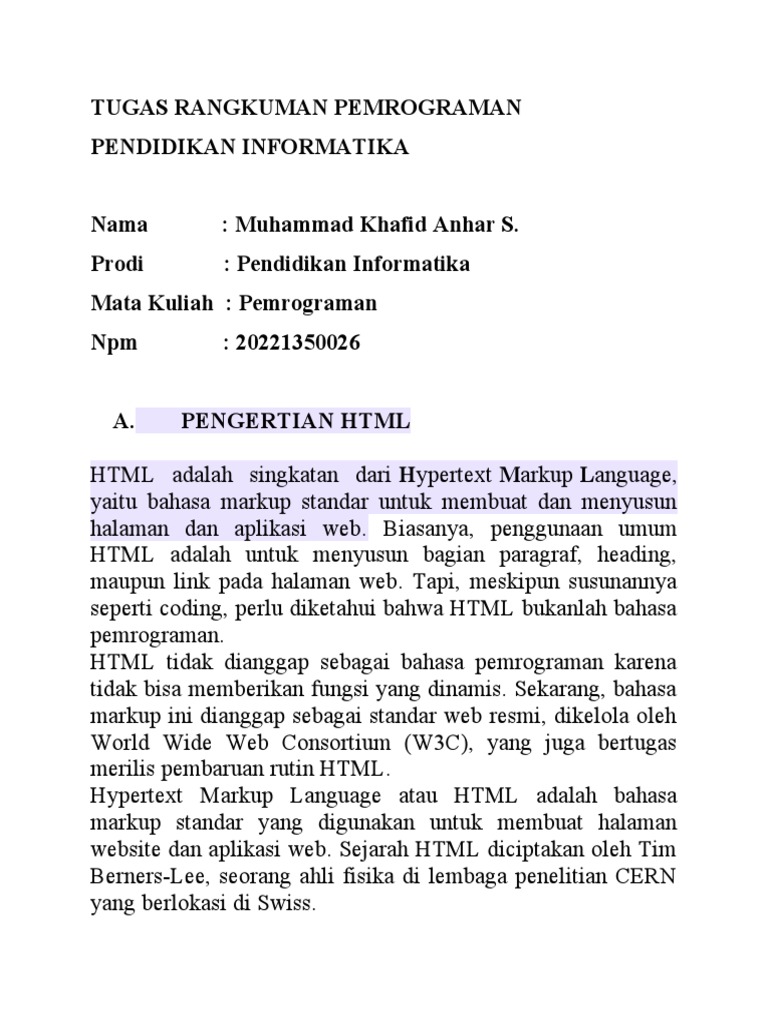 TUGAS RANGKUMAN PEMROGRAMAN

PENDIDIKAN INFORMATIKA

Nama : Muhammad Khafid Anhar S.

Prodi : Pendidikan Informatika

Mata Kuliah : Pemrograman

Npm : 20221350026

A. PENGERTIAN HTML

HTML adalah singkatan dari Hypertext Markup Language, yaitu bahasa markup standar untuk membuat dan menyusun halaman dan aplikasi web. Biasanya, penggunaan umum HTML adalah untuk menyusun bagian paragraf, heading, maupun link pada halaman web. Tapi, meskipun susunannya seperti coding, perlu diketahui bahwa HTML bukanlah bahasa pemrograman.
HTML tidak dianggap sebagai bahasa pemrograman karena tidak bisa memberikan fungsi yang dinamis. Sekarang, bahasa markup ini dianggap sebagai standar web resmi, dikelola oleh World Wide Web Consortium (W3C), yang juga bertugas merilis pembaruan rutin HTML.
Hypertext Markup Language atau HTML adalah bahasa markup standar yang digunakan untuk membuat halaman website dan aplikasi web. Sejarah HTML diciptakan oleh Tim Berners-Lee, seorang ahli fisika di lembaga penelitian CERN yang berlokasi di Swiss.